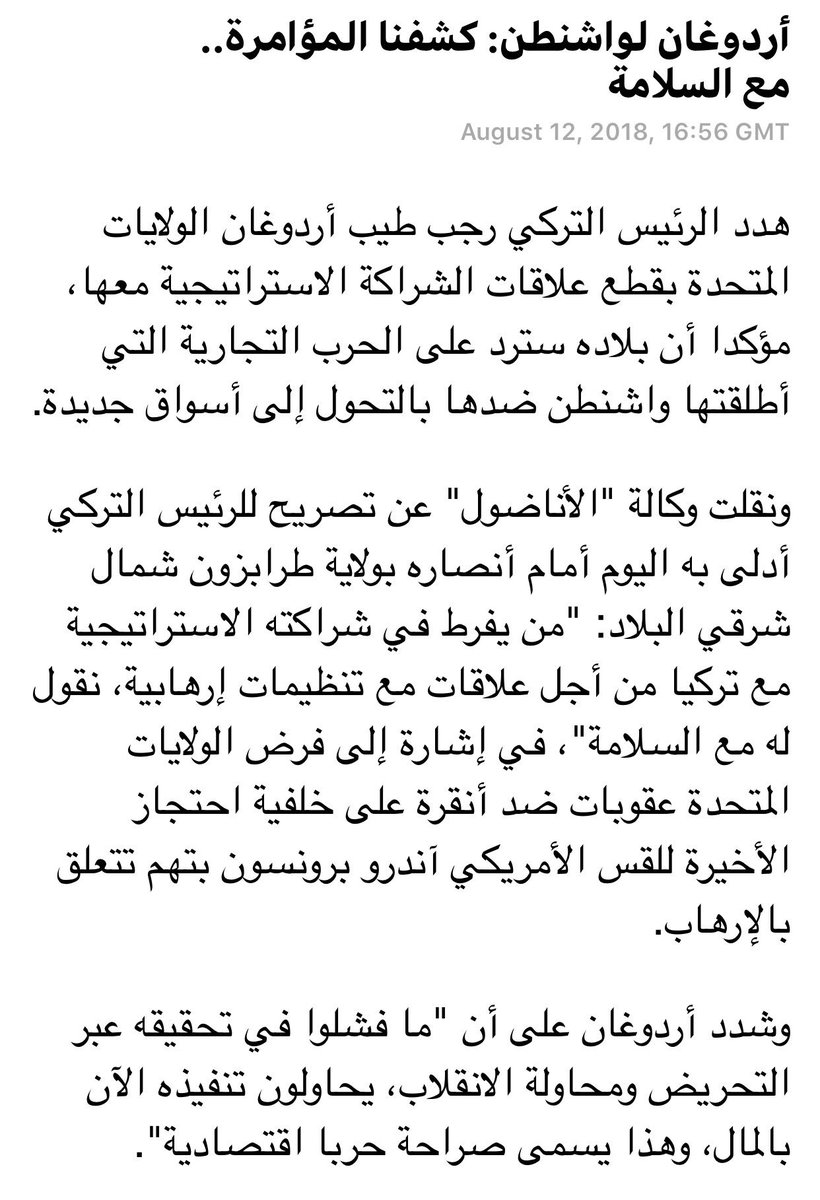 أردوغان لواشنطن: كشفنا المؤامرة.. مع السلامة

August 12, 2018, 16:56 GMT

هدد الرئيس التركي رجب طيب أردوغان الولايات المتحدة بقطع علاقات الشراكة الاستراتيجية معها، مؤكدا أن بلاده سترد على الحرب التجارية التي أطلقتها واشنطن ضدها بالتحول إلى أسواق جديدة.

ونقلت وكالة "الأناضول" عن تصريح للرئيس التركي أدلى به اليوم أمام أنصاره بولاية طرابزون شمال شرقي البلاد: "من يفرط في شراكته الاستراتيجية مع تركيا من أجل علاقات مع تنظيمات إرهابية، نقول له مع السلامة"، في إشارة إلى فرض الولايات المتحدة عقوبات ضد أنقرة على خلفية احتجاز الأخيرة للقس الأمريكي آندرو برونسون بتهم تتعلق بالإرهاب.

وشدد أردوغان على أن "ما فشلوا في تحقيقه عبر التحريض ومحاولة الانقلاب، يحاولون تنفيذه الآن بالمال، وهذا يسمى صراحة حربا اقتصادية".